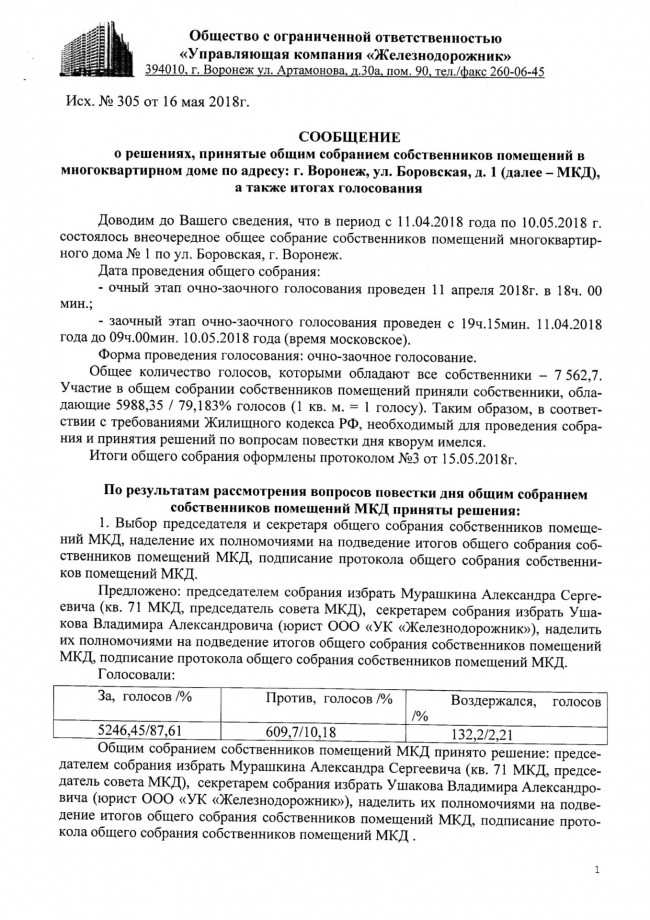 Общество с ограниченной ответственностью
«Управляющая компания «Железнодорожник»
394010, г. Воронеж ул. Артамонова, д.30а, пом. 90, тел./факс 260-06-45

Исх. № 305 от 16 мая 2018г.

СООБЩЕНИЕ
о решениях, принятые общим собранием собственников помещений в многоквартирном доме по адресу: г. Воронеж, ул. Боровская, д. 1 (далее – МКД), а также итогах голосования

Доводим до Вашего сведения, что в период с 11.04.2018 года по 10.05.2018 г. состоялось внеочередное общее собрание собственников помещений многоквартирного дома № 1 по ул. Боровская, г. Воронеж.

Дата проведения общего собрания:

- очный этап очно-заочного голосования проведен 11 апреля 2018г. в 18ч. 00 мин.;

- заочный этап очно-заочного голосования проведен с 19ч.15мин. 11.04.2018 года до 09ч.00мин. 10.05.2018 года (время московское).

Форма проведения голосования: очно-заочное голосование.

Общее количество голосов, которыми обладают все собственники – 7 562,7. Участие в общем собрании собственников помещений приняли собственники, обладающие 5988,35 / 79,183% голосов (1 кв. м. = 1 голосу). Таким образом, в соответствии с требованиями Жилищного кодекса РФ, необходимый для проведения собрания и принятия решений по вопросам повестки дня кворум имелся.

Итоги общего собрания оформлены протоколом №3 от 15.05.2018г.

По результатам рассмотрения вопросов повестки дня общим собранием собственников помещений МКД приняты решения:

1. Выбор председателя и секретаря общего собрания собственников помещений МКД, наделение их полномочиями на подведение итогов общего собрания собственников помещений МКД, подписание протокола общего собрания собственников помещений МКД.

Предложено: председателем собрания избрать Мурашкина Александра Сергеевича (кв. 71 МКД, председатель совета МКД), секретарем собрания избрать Ушакова Владимира Александровича (юрист ООО «УК «Железнодорожник»), наделить их полномочиями на подведение итогов общего собрания собственников помещений МКД, подписание протокола общего собрания собственников помещений МКД.

Голосовали:

| За, голосов /% | Против, голосов /% | Воздержался, голосов /% |
|---|---|---|
| 5246,45/87,61 | 609,7/10,18 | 132,2/2,21 |

Общим собранием собственников помещений МКД принято решение: председателем собрания избрать Мурашкина Александра Сергеевича (кв. 71 МКД, председатель совета МКД), секретарем собрания избрать Ушакова Владимира Александровича (юрист ООО «УК «Железнодорожник»), наделить их полномочиями на подведение итогов общего собрания собственников помещений МКД, подписание протокола общего собрания собственников помещений МКД .

1